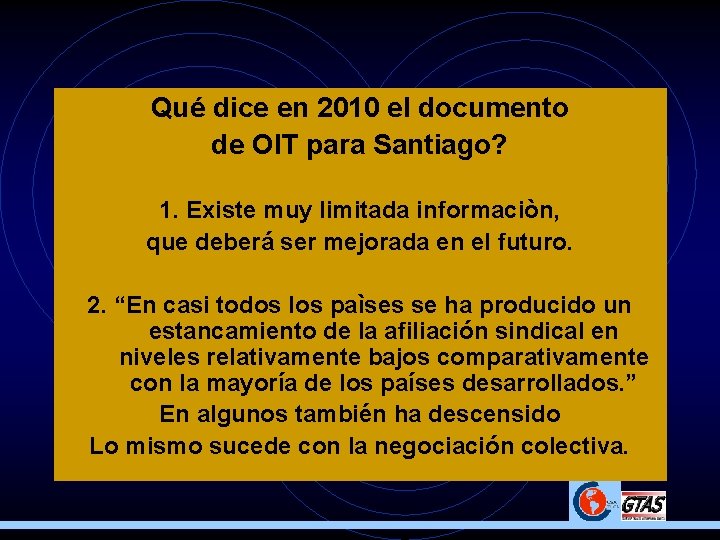 Qué dice en 2010 el documento de OIT para Santiago?

1. Existe muy limitada informaciòn, que deberá ser mejorada en el futuro.

2. “En casi todos los paìses se ha producido un estancamiento de la afiliación sindical en niveles relativamente bajos comparativamente con la mayoría de los países desarrollados.”
En algunos también ha descensido
Lo mismo sucede con la negociación colectiva.

GTAS